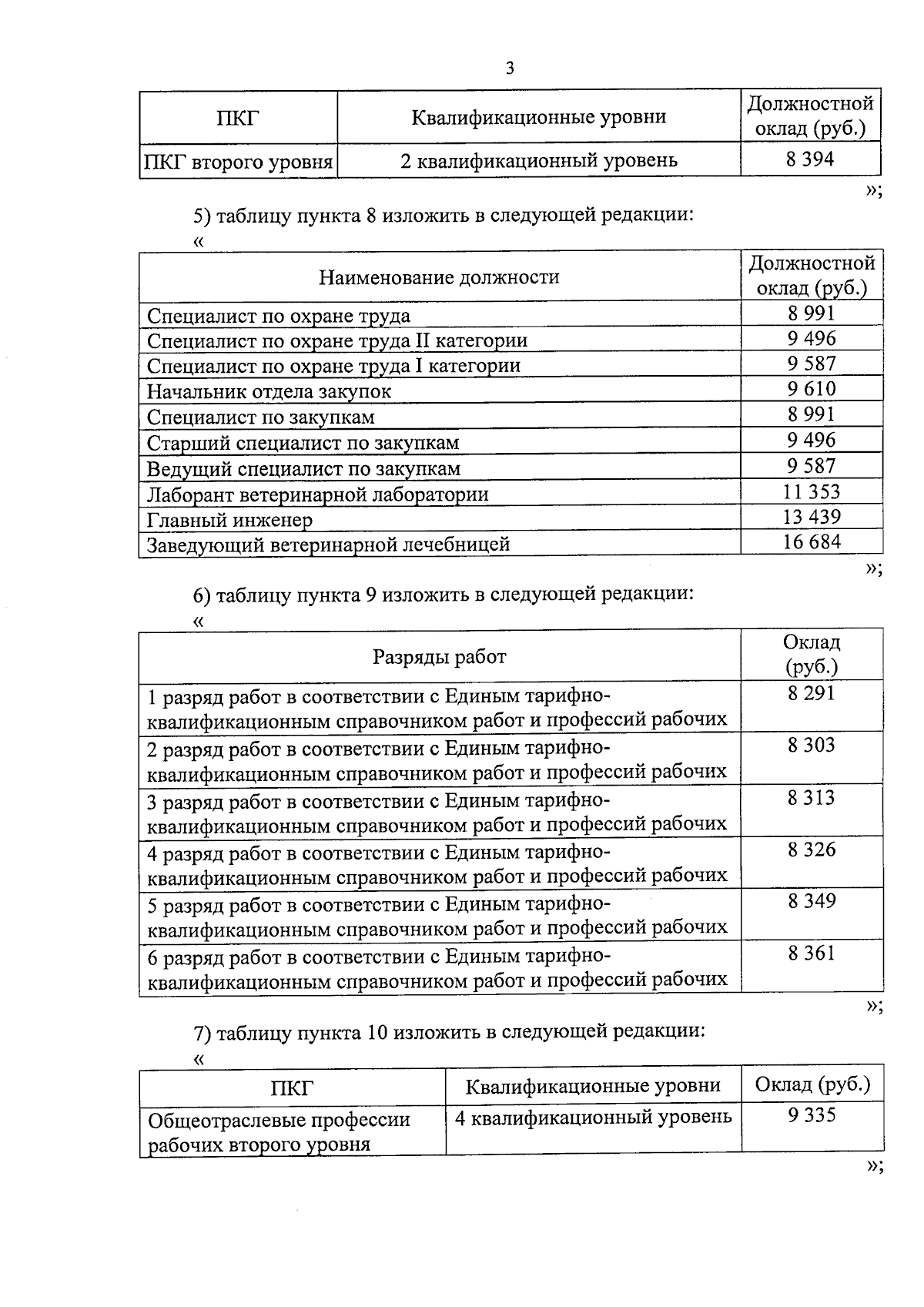 3

| ПКГ | Квалификационные уровни | Должностной оклад (руб.) |
|---|---|---|
| ПКГ второго уровня | 2 квалификационный уровень | 8 394 |

»;

5) таблицу пункта 8 изложить в следующей редакции:
«

| Наименование должности | Должностной оклад (руб.) |
|---|---|
| Специалист по охране труда | 8 991 |
| Специалист по охране труда II категории | 9 496 |
| Специалист по охране труда I категории | 9 587 |
| Начальник отдела закупок | 9 610 |
| Специалист по закупкам | 8 991 |
| Старший специалист по закупкам | 9 496 |
| Ведущий специалист по закупкам | 9 587 |
| Лаборант ветеринарной лаборатории | 11 353 |
| Главный инженер | 13 439 |
| Заведующий ветеринарной лечебницей | 16 684 |

»;

6) таблицу пункта 9 изложить в следующей редакции:
«

| Разряды работ | Оклад (руб.) |
|---|---|
| 1 разряд работ в соответствии с Единым тарифно-квалификационным справочником работ и профессий рабочих | 8 291 |
| 2 разряд работ в соответствии с Единым тарифно-квалификационным справочником работ и профессий рабочих | 8 303 |
| 3 разряд работ в соответствии с Единым тарифно-квалификационным справочником работ и профессий рабочих | 8 313 |
| 4 разряд работ в соответствии с Единым тарифно-квалификационным справочником работ и профессий рабочих | 8 326 |
| 5 разряд работ в соответствии с Единым тарифно-квалификационным справочником работ и профессий рабочих | 8 349 |
| 6 разряд работ в соответствии с Единым тарифно-квалификационным справочником работ и профессий рабочих | 8 361 |

»;

7) таблицу пункта 10 изложить в следующей редакции:
«

| ПКГ | Квалификационные уровни | Оклад (руб.) |
|---|---|---|
| Общеотраслевые профессии рабочих второго уровня | 4 квалификационный уровень | 9 335 |

»;